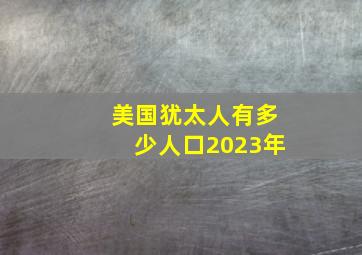 美国犹太人有多少人口2023年